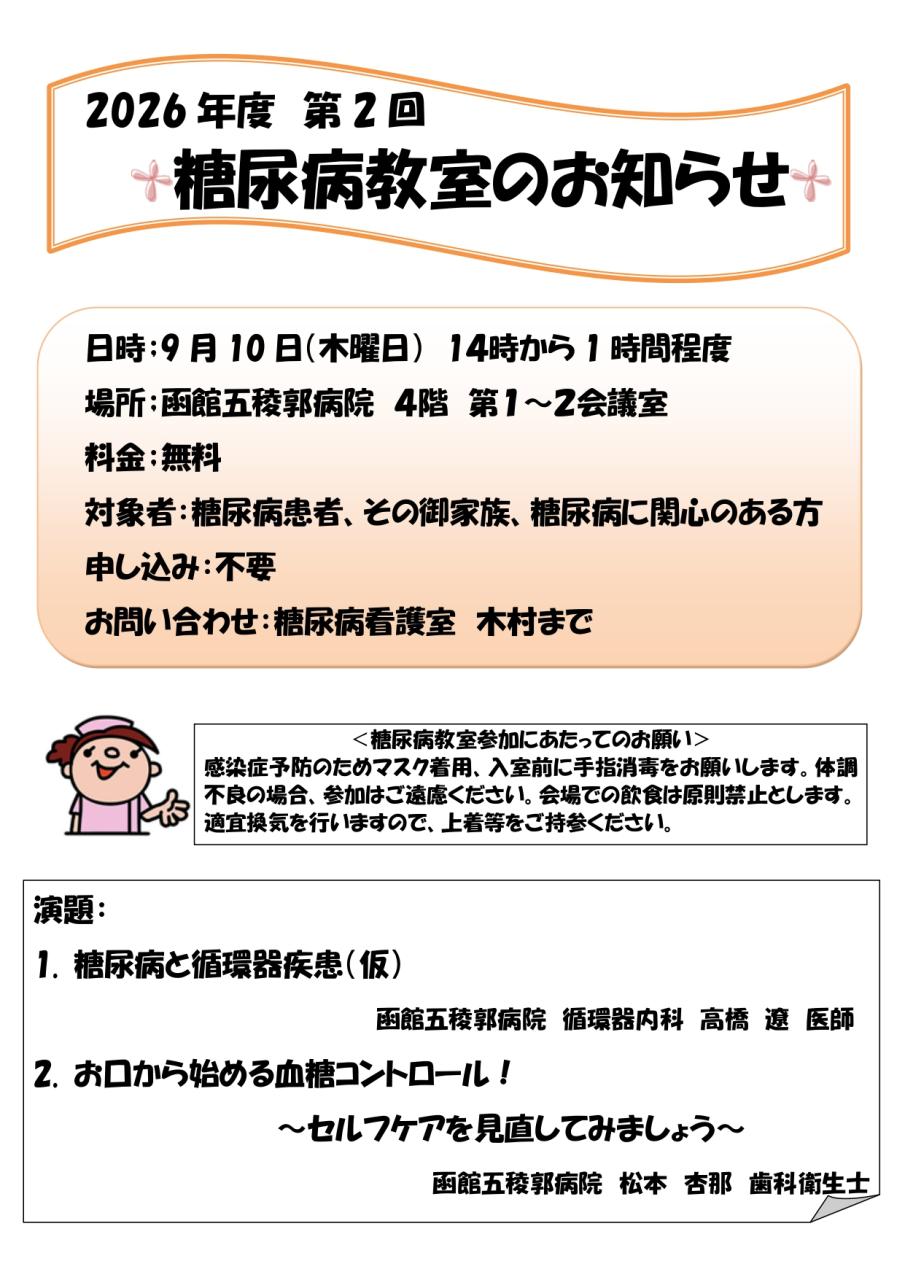 2026年度 第2回

糖尿病教室のお知らせ

日時：9月10日(木曜日) 14時から1時間程度

場所：函館五稜郭病院 4階 第1～2会議室

料金：無料

対象者：糖尿病患者、その御家族、糖尿病に関心のある方

申し込み：不要

お問い合わせ：糖尿病看護室 木村まで

＜糖尿病教室参加にあたってのお願い＞

感染症予防のためマスク着用、入室前に手指消毒をお願いします。体調不良の場合、参加はご遠慮ください。会場での飲食は原則禁止とします。適宜換気を行いますので、上着等をご持参ください。

演題：

1. 糖尿病と循環器疾患(仮)

函館五稜郭病院 循環器内科 高橋 遼 医師

2. お口から始める血糖コントロール！

～セルフケアを見直してみましょう～

函館五稜郭病院 松本 杏那 歯科衛生士